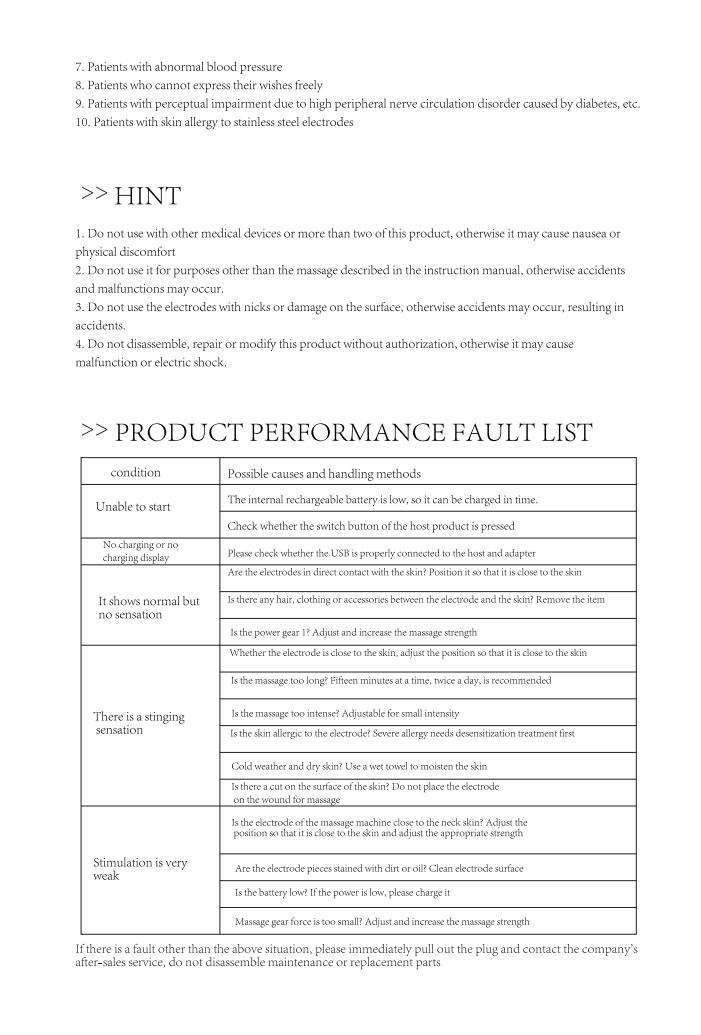 7. Patients with abnormal blood pressure
8. Patients who cannot express their wishes freely
9. Patients with perceptual impairment due to high peripheral nerve circulation disorder caused by diabetes, etc.
10. Patients with skin allergy to stainless steel electrodes

>> HINT

1. Do not use with other medical devices or more than two of this product, otherwise it may cause nausea or physical discomfort
2. Do not use it for purposes other than the massage described in the instruction manual, otherwise accidents and malfunctions may occur.
3. Do not use the electrodes with nicks or damage on the surface, otherwise accidents may occur, resulting in accidents.
4. Do not disassemble, repair or modify this product without authorization, otherwise it may cause malfunction or electric shock.

>> PRODUCT PERFORMANCE FAULT LIST

| condition | Possible causes and handling methods |
|---|---|
| Unable to start | The internal rechargeable battery is low, so it can be charged in time. |
| | Check whether the switch button of the host product is pressed |
| No charging or no charging display | Please check whether the USB is properly connected to the host and adapter |
| It shows normal but no sensation | Are the electrodes in direct contact with the skin? Position it so that it is close to the skin |
| | Is there any hair, clothing or accessories between the electrode and the skin? Remove the item |
| | Is the power gear 1? Adjust and increase the massage strength |
| There is a stinging sensation | Whether the electrode is close to the skin, adjust the position so that it is close to the skin |
| | Is the massage too long? Fifteen minutes at a time, twice a day, is recommended |
| | Is the massage too intense? Adjustable for small intensity |
| | Is the skin allergic to the electrode? Severe allergy needs desensitization treatment first |
| | Cold weather and dry skin? Use a wet towel to moisten the skin |
| | Is there a cut on the surface of the skin? Do not place the electrode on the wound for massage |
| Stimulation is very weak | Is the electrode of the massage machine close to the neck skin? Adjust the position so that it is close to the skin and adjust the appropriate strength |
| | Are the electrode pieces stained with dirt or oil? Clean electrode surface |
| | Is the battery low? If the power is low, please charge it |
| | Massage gear force is too small? Adjust and increase the massage strength |

If there is a fault other than the above situation, please immediately pull out the plug and contact the company's after-sales service, do not disassemble maintenance or replacement parts